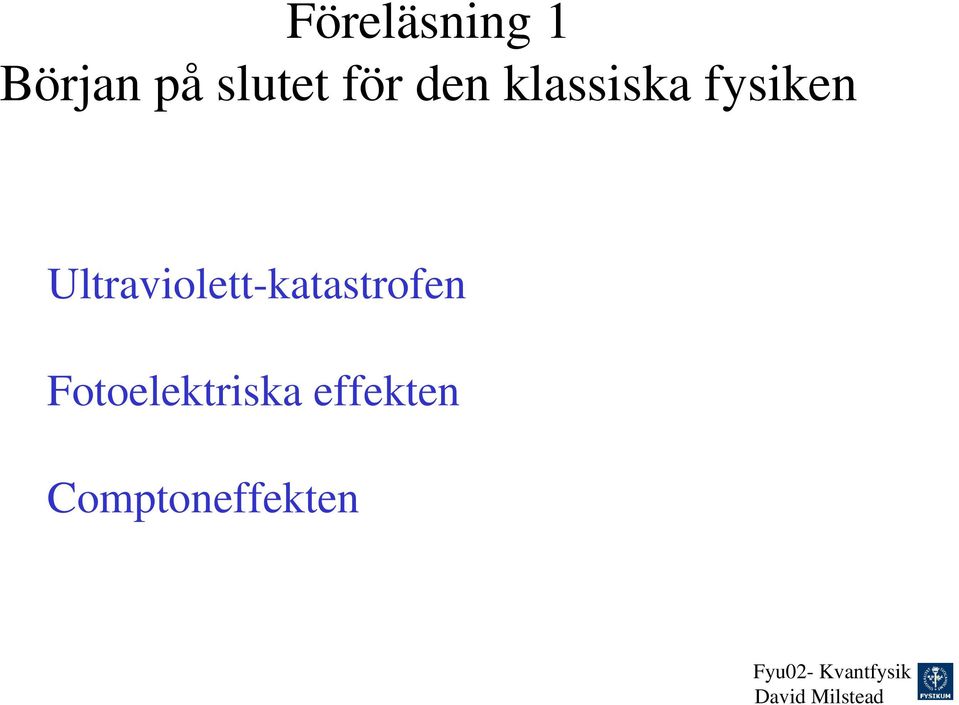 Föreläsning 1
Början på slutet för den klassiska fysiken

Ultraviolett-katastrofen

Fotoelektriska effekten

Comptoneffekten

Fyu02- Kvantfysik
David Milstead

FYSIKUM